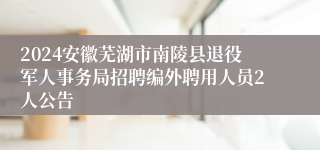 2024安徽芜湖市南陵县退役军人事务局招聘编外聘用人员2人公告